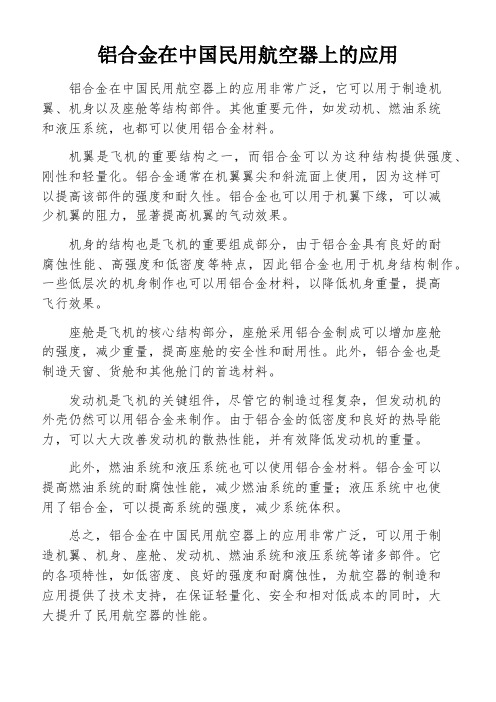 铝合金在中国民用航空器上的应用

铝合金在中国民用航空器上的应用非常广泛，它可以用于制造机翼、机身以及座舱等结构部件。其他重要元件，如发动机、燃油系统和液压系统，也都可以使用铝合金材料。

机翼是飞机的重要结构之一，而铝合金可以为这种结构提供强度、刚性和轻量化。铝合金通常在机翼翼尖和斜流面上使用，因为这样可以提高该部件的强度和耐久性。铝合金也可以用于机翼下缘，可以减少机翼的阻力，显著提高机翼的气动效果。

机身的结构也是飞机的重要组成部分，由于铝合金具有良好的耐腐蚀性能、高强度和低密度等特点，因此铝合金也用于机身结构制作。一些低层次的机身制作也可以用铝合金材料，以降低机身重量，提高飞行效果。

座舱是飞机的核心结构部分，座舱采用铝合金制成可以增加座舱的强度，减少重量，提高座舱的安全性和耐用性。此外，铝合金也是制造天窗、货舱和其他舱门的首选材料。

发动机是飞机的关键组件，尽管它的制造过程复杂，但发动机的外壳仍然可以用铝合金来制作。由于铝合金的低密度和良好的热导能力，可以大大改善发动机的散热性能，并有效降低发动机的重量。

此外，燃油系统和液压系统也可以使用铝合金材料。铝合金可以提高燃油系统的耐腐蚀性能，减少燃油系统的重量；液压系统中也使用了铝合金，可以提高系统的强度，减少系统体积。

总之，铝合金在中国民用航空器上的应用非常广泛，可以用于制造机翼、机身、座舱、发动机、燃油系统和液压系统等诸多部件。它的各项特性，如低密度、良好的强度和耐腐蚀性，为航空器的制造和应用提供了技术支持，在保证轻量化、安全和相对低成本的同时，大大提升了民用航空器的性能。